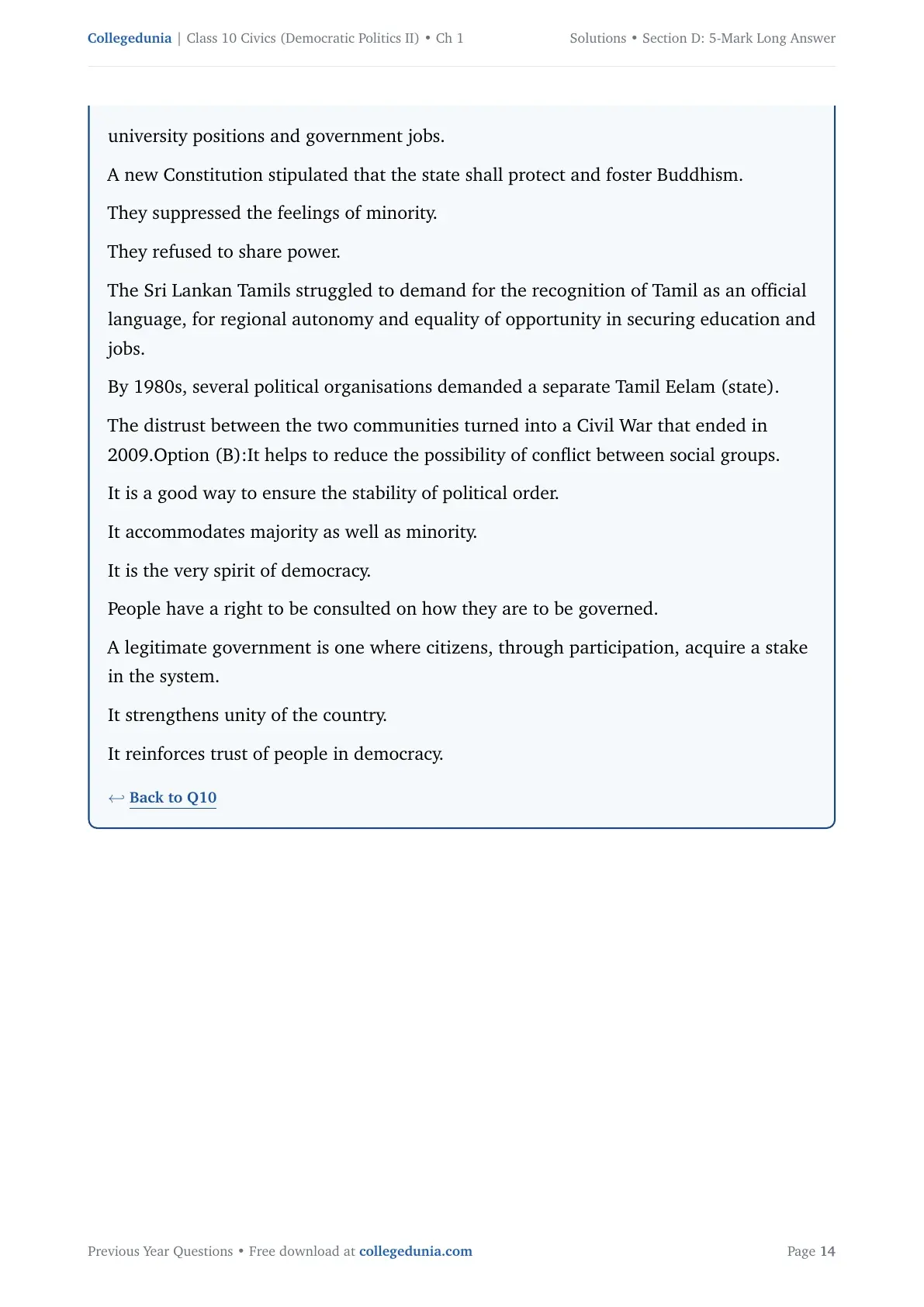 Collegedunia | Class 10 Civics (Democratic Politics II) • Ch 1

Solutions • Section D: 5-Mark Long Answer

university positions and government jobs.

A new Constitution stipulated that the state shall protect and foster Buddhism.

They suppressed the feelings of minority.

They refused to share power.

The Sri Lankan Tamils struggled to demand for the recognition of Tamil as an official language, for regional autonomy and equality of opportunity in securing education and jobs.

By 1980s, several political organisations demanded a separate Tamil Eelam (state).

The distrust between the two communities turned into a Civil War that ended in 2009.Option (B):It helps to reduce the possibility of conflict between social groups.

It is a good way to ensure the stability of political order.

It accommodates majority as well as minority.

It is the very spirit of democracy.

People have a right to be consulted on how they are to be governed.

A legitimate government is one where citizens, through participation, acquire a stake in the system.

It strengthens unity of the country.

It reinforces trust of people in democracy.

← Back to Q10

Previous Year Questions • Free download at collegedunia.com

Page 14